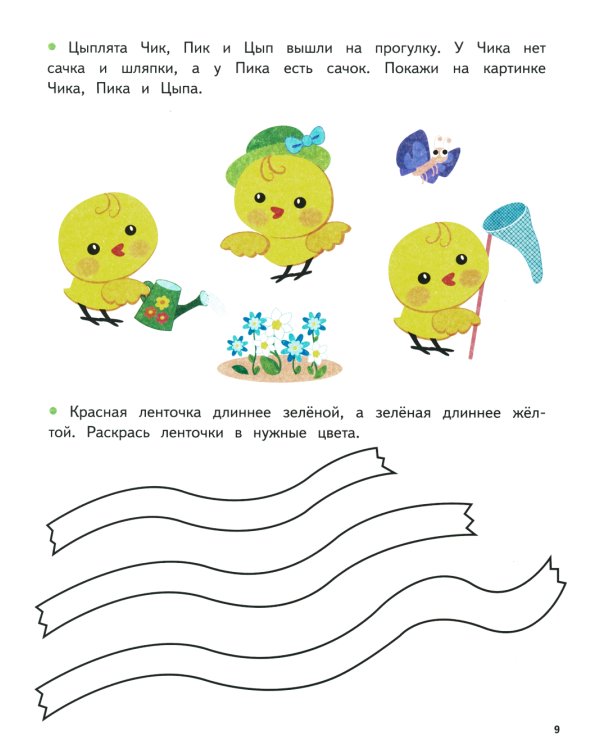 • Цыплята Чик, Пик и Цып вышли на прогулку. У Чика нет сачка и шляпки, а у Пика есть сачок. Покажи на картинке Чика, Пика и Цыпа.

• Красная ленточка длиннее зелёной, а зелёная длиннее жёлтой. Раскрась ленточки в нужные цвета.

9